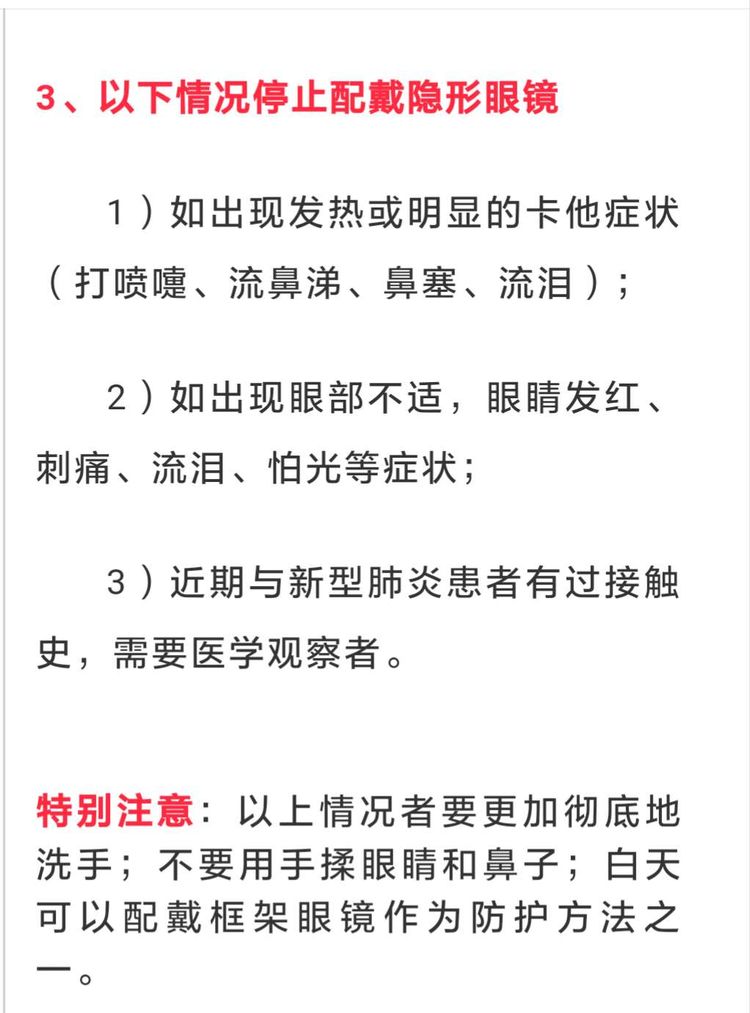 3、以下情况停止配戴隐形眼镜

1）如出现发热或明显的卡他症状（打喷嚏、流鼻涕、鼻塞、流泪）；

2）如出现眼部不适，眼睛发红、刺痛、流泪、怕光等症状；

3）近期与新型肺炎患者有过接触史，需要医学观察者。

特别注意：以上情况者要更加彻底地洗手；不要用手揉眼睛和鼻子；白天可以配戴框架眼镜作为防护方法之一。